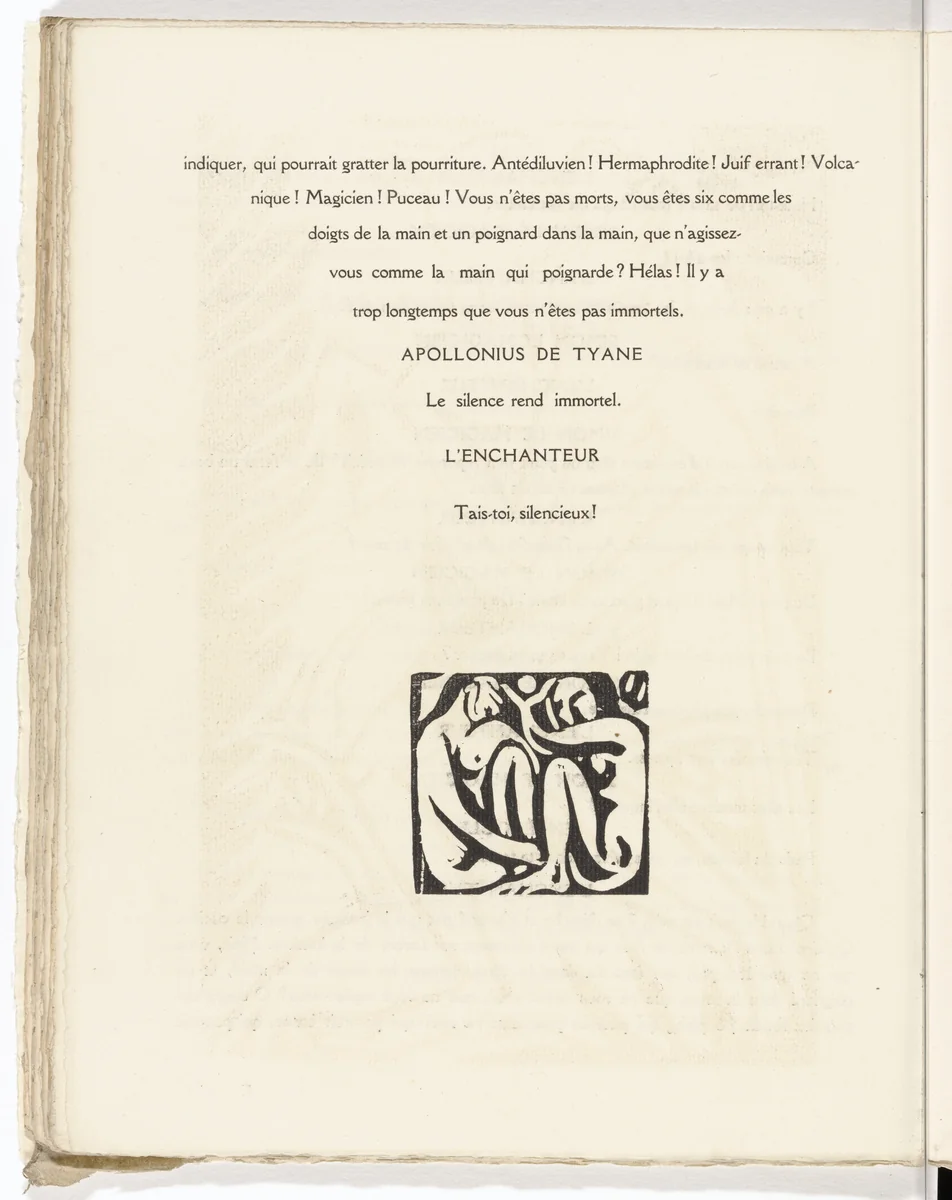 indiquer, qui pourrait gratter la pourriture. Antédiluvien ! Hermaphrodite ! Juif errant ! Volcanique ! Magicien ! Puceau ! Vous n'êtes pas morts, vous êtes six comme les doigts de la main et un poignard dans la main, que n'agissez-vous comme la main qui poignarde ? Hélas ! Il y a trop longtemps que vous n'êtes pas immortels.

APOLLONIUS DE TYANE

Le silence rend immortel.

L'ENCHANTEUR

Tais-toi, silencieux !